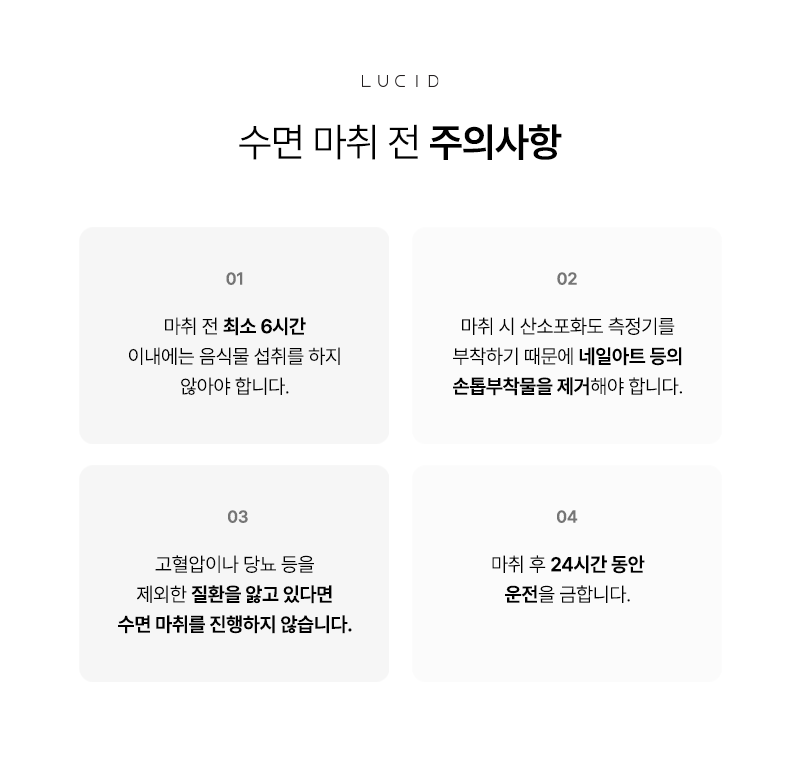 LUCID

수면 마취 전 주의사항

01

마취 전 최소 6시간 이내에는 음식물 섭취를 하지 않아야 합니다.

02

마취 시 산소포화도 측정기를 부착하기 때문에 네일아트 등의 손톱부착물을 제거해야 합니다.

03

고혈압이나 당뇨 등을 제외한 질환을 앓고 있다면 수면 마취를 진행하지 않습니다.

04

마취 후 24시간 동안 운전을 금합니다.